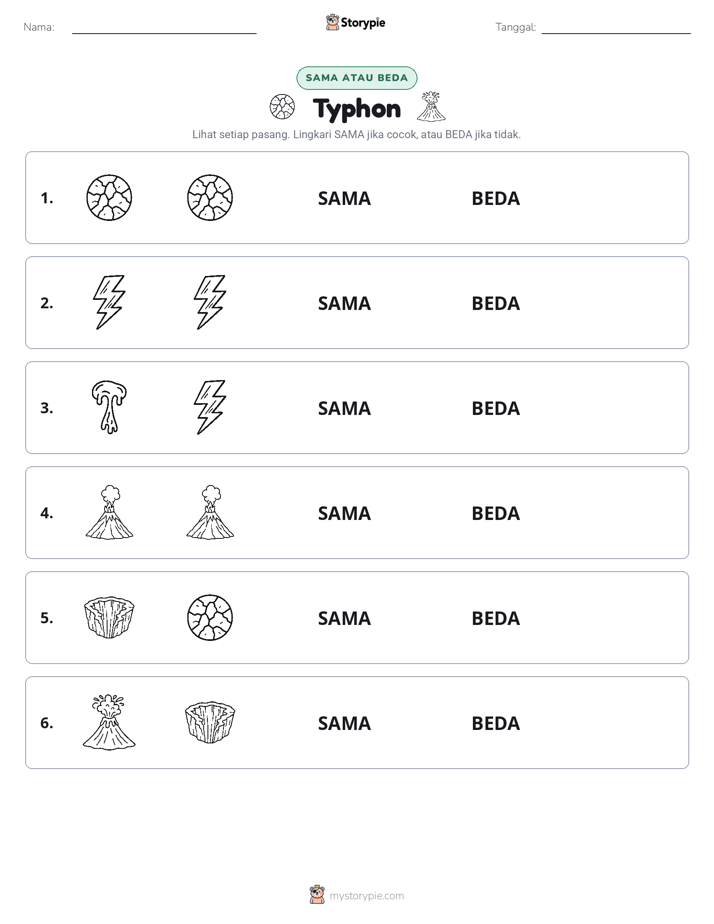 Nama: ____ Storypie Tanggal: ____

SAMA ATAU BEDA

Typhon

Lihat setiap pasang. Lingkari SAMA jika cocok, atau BEDA jika tidak.

1. SAMA BEDA

2. SAMA BEDA

3. SAMA BEDA

4. SAMA BEDA

5. SAMA BEDA

6. SAMA BEDA

mystorypie.com